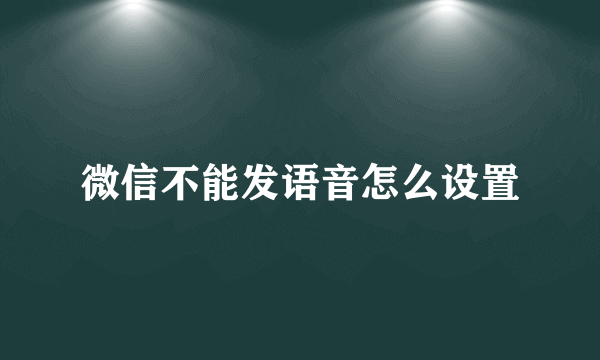 微信不能发语音怎么设置